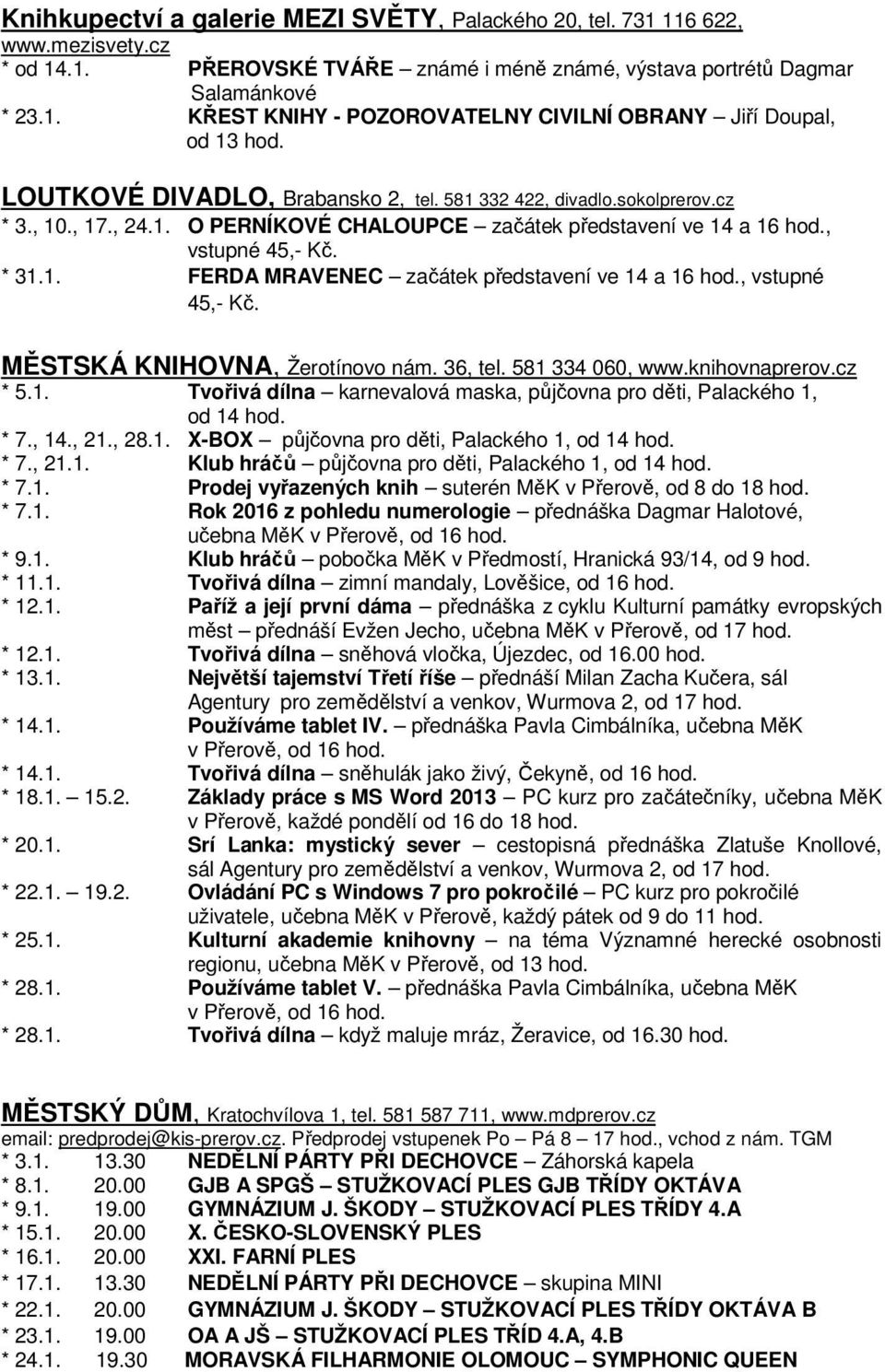 Knihkupectví a galerie MEZI SVĚTY, Palackého 20, tel. 731 116 622, www.mezisvety.cz
* od 14.1. PŘEROVSKÉ TVÁŘE – známé i méně známé, výstava portrétů Dagmar Salamánkové
* 23.1. KŘEST KNIHY - POZOROVATELNY CIVILNÍ OBRANY – Jiří Doupal, od 13 hod.

LOUTKOVÉ DIVADLO, Brabansko 2, tel. 581 332 422, divadlo.sokolprerov.cz
* 3., 10., 17., 24.1. O PERNÍKOVÉ CHALOUPCE – začátek představení ve 14 a 16 hod., vstupné 45,- Kč.
* 31.1. FERDA MRAVENEC – začátek představení ve 14 a 16 hod., vstupné 45,- Kč.

MĚSTSKÁ KNIHOVNA, Žerotínovo nám. 36, tel. 581 334 060, www.knihovnaprerov.cz
* 5.1. Tvořivá dílna – karnevalová maska, půjčovna pro děti, Palackého 1, od 14 hod.
* 7., 14., 21., 28.1. X-BOX – půjčovna pro děti, Palackého 1, od 14 hod.
* 7., 21.1. Klub hráčů – půjčovna pro děti, Palackého 1, od 14 hod.
* 7.1. Prodej vyřazených knih – suterén MěK v Přerově, od 8 do 18 hod.
* 7.1. Rok 2016 z pohledu numerologie – přednáška Dagmar Halotové, učebna MěK v Přerově, od 16 hod.
* 9.1. Klub hráčů – pobočka MěK v Předmostí, Hranická 93/14, od 9 hod.
* 11.1. Tvořivá dílna – zimní mandaly, Lověšice, od 16 hod.
* 12.1. Paříž a její první dáma – přednáška z cyklu Kulturní památky evropských měst – přednáší Evžen Jecho, učebna MěK v Přerově, od 17 hod.
* 12.1. Tvořivá dílna – sněhová vločka, Újezdec, od 16.00 hod.
* 13.1. Největší tajemství Třetí říše – přednáší Milan Zacha Kučera, sál Agentury pro zemědělství a venkov, Wurmova 2, od 17 hod.
* 14.1. Používáme tablet IV. – přednáška Pavla Cimbálníka, učebna MěK v Přerově, od 16 hod.
* 14.1. Tvořivá dílna – sněhulák jako živý, Čekyně, od 16 hod.
* 18.1. – 15.2. Základy práce s MS Word 2013 – PC kurz pro začátečníky, učebna MěK v Přerově, každé pondělí od 16 do 18 hod.
* 20.1. Srí Lanka: mystický sever – cestopisná přednáška Zlatuše Knollové, sál Agentury pro zemědělství a venkov, Wurmova 2, od 17 hod.
* 22.1. – 19.2. Ovládání PC s Windows 7 pro pokročilé – PC kurz pro pokročilé uživatele, učebna MěK v Přerově, každý pátek od 9 do 11 hod.
* 25.1. Kulturní akademie knihovny – na téma Významné herecké osobnosti regionu, učebna MěK v Přerově, od 13 hod.
* 28.1. Používáme tablet V. – přednáška Pavla Cimbálníka, učebna MěK v Přerově, od 16 hod.
* 28.1. Tvořivá dílna – když maluje mráz, Žeravice, od 16.30 hod.

MĚSTSKÝ DŮM, Kratochvílova 1, tel. 581 587 711, www.mdprerov.cz
email: predprodej@kis-prerov.cz. Předprodej vstupenek Po – Pá 8 – 17 hod., vchod z nám. TGM
* 3.1. 13.30 NEDĚLNÍ PÁRTY PŘI DECHOVCE – Záhorská kapela
* 8.1. 20.00 GJB A SPGŠ – STUŽKOVACÍ PLES GJB TŘÍDY OKTÁVA
* 9.1. 19.00 GYMNÁZIUM J. ŠKODY – STUŽKOVACÍ PLES TŘÍDY 4.A
* 15.1. 20.00 X. ČESKO-SLOVENSKÝ PLES
* 16.1. 20.00 XXI. FARNÍ PLES
* 17.1. 13.30 NEDĚLNÍ PÁRTY PŘI DECHOVCE – skupina MINI
* 22.1. 20.00 GYMNÁZIUM J. ŠKODY – STUŽKOVACÍ PLES TŘÍDY OKTÁVA B
* 23.1. 19.00 OA A JŠ – STUŽKOVACÍ PLES TŘÍD 4.A, 4.B
* 24.1. 19.30 MORAVSKÁ FILHARMONIE OLOMOUC – SYMPHONIC QUEEN